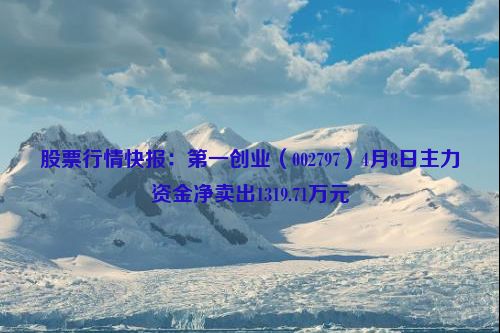 股票行情快报：第一创业（002797）4月8日主力资金净卖出1319.71万元